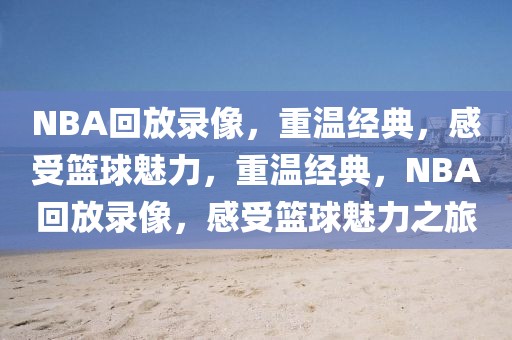 NBA回放录像，重温经典，感受篮球魅力，重温经典，NBA回放录像，感受篮球魅力之旅